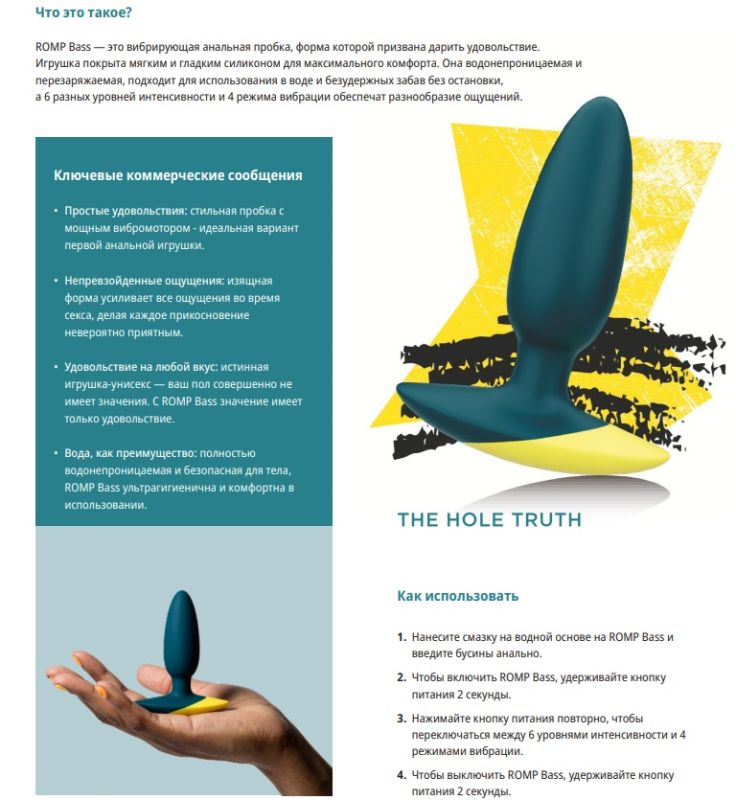 Что это такое?

ROMP Bass — это вибрирующая анальная пробка, форма которой призвана дарить удовольствие. Игрушка покрыта мягким и гладким силиконом для максимального комфорта. Она водонепроницаемая и перезаряжаемая, подходит для использования в воде и безудержных забав без остановки, а 6 разных уровней интенсивности и 4 режима вибрации обеспечат разнообразие ощущений.

Ключевые коммерческие сообщения

• Простые удовольствия: стильная пробка с мощным вибромотором - идеальная вариант первой анальной игрушки.

• Непревзойденные ощущения: изящная форма усиливает все ощущения во время секса, делая каждое прикосновение невероятно приятным.

• Удовольствие на любой вкус: истинная игрушка-унисекс — ваш пол совершенно не имеет значения. С ROMP Bass значение имеет только удовольствие.

• Вода, как преимущество: полностью водонепроницаемая и безопасная для тела, ROMP Bass ультрагигиенична и комфортна в использовании.

THE HOLE TRUTH

Как использовать

1. Нанесите смазку на водной основе на ROMP Bass и введите бусины анально.

2. Чтобы включить ROMP Bass, удерживайте кнопку питания 2 секунды.

3. Нажимайте кнопку питания повторно, чтобы переключаться между 6 уровнями интенсивности и 4 режимами вибрации.

4. Чтобы выключить ROMP Bass, удерживайте кнопку питания 2 секунды.